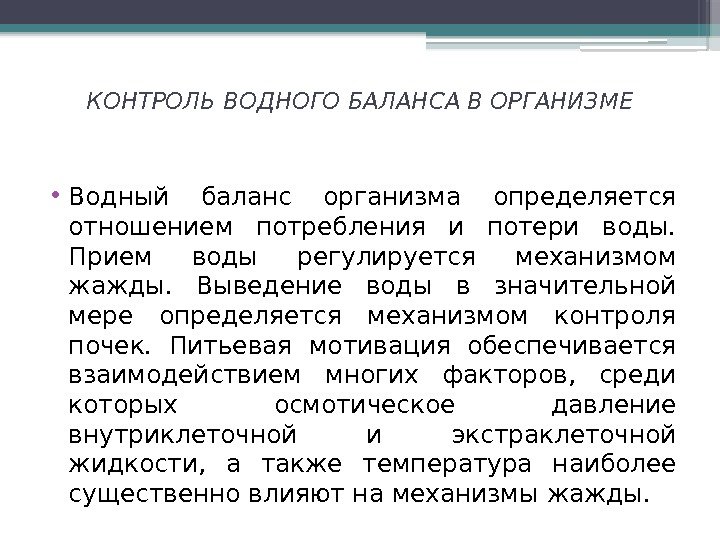 КОНТРОЛЬ ВОДНОГО БАЛАНСА В ОРГАНИЗМЕ

• Водный баланс организма определяется отношением потребления и потери воды. Прием воды регулируется механизмом жажды. Выведение воды в значительной мере определяется механизмом контроля почек. Питьевая мотивация обеспечивается взаимодействием многих факторов, среди которых осмотическое давление внутриклеточной и экстраклеточной жидкости, а также температура наиболее существенно влияют на механизмы жажды.